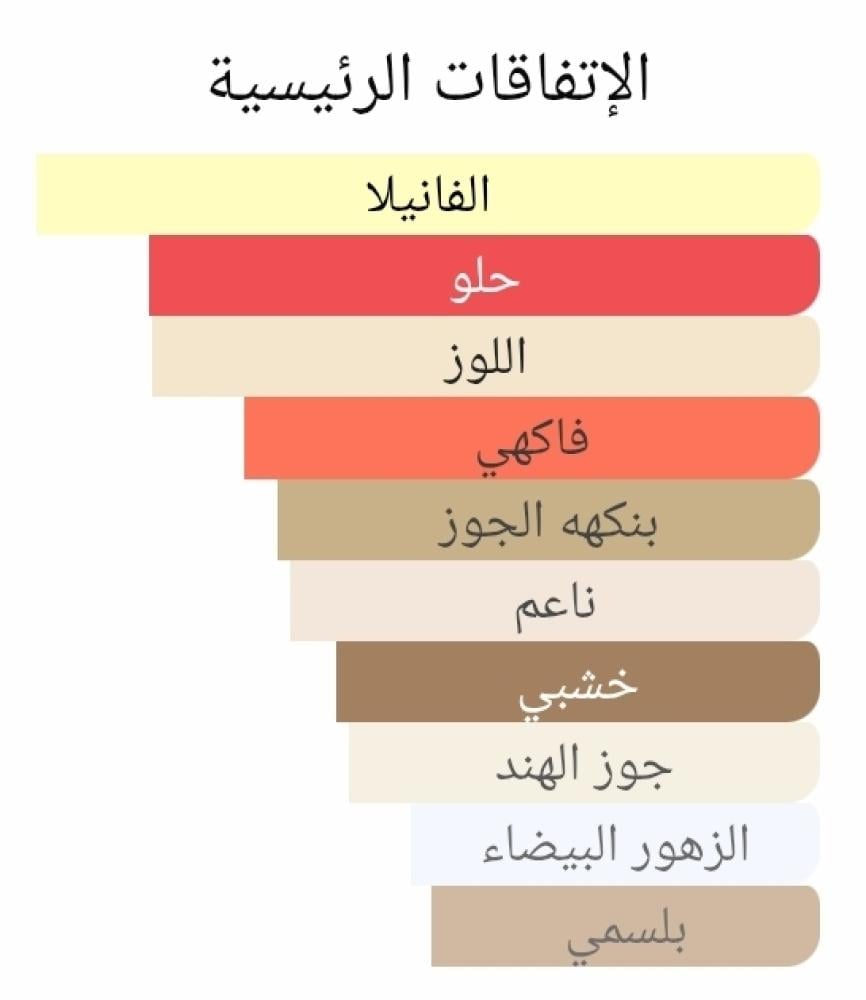 الإتفاقات الرئيسية

الفانيلا

حلو

اللوز

فاكهي

بنكهه الجوز

ناعم

خشبي

جوز الهند

الزهور البيضاء

بلسمي